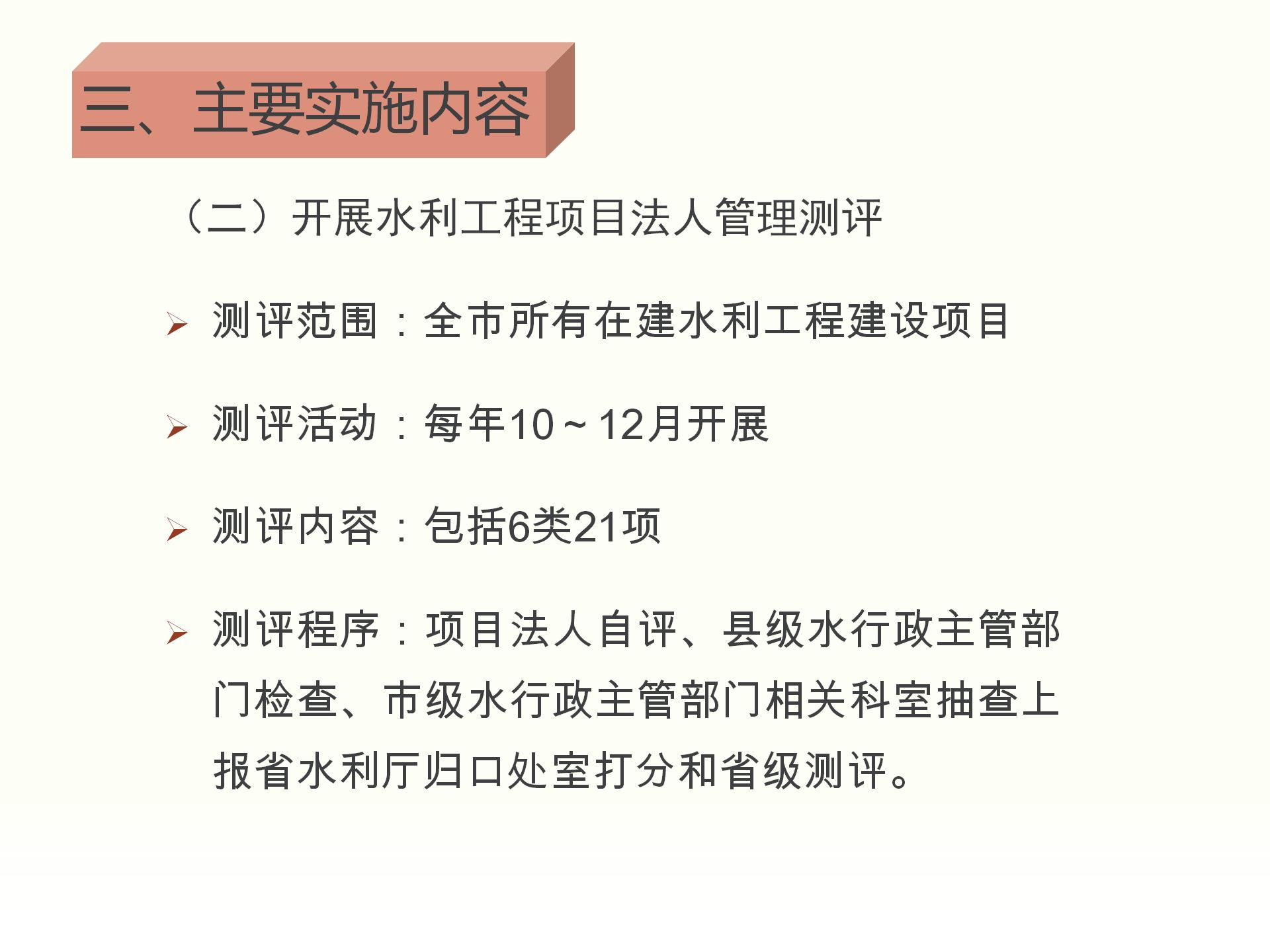 三、主要实施内容

（二）开展水利工程项目法人管理测评

➢ 测评范围：全市所有在建水利工程建设项目

➢ 测评活动：每年10～12月开展

➢ 测评内容：包括6类21项

➢ 测评程序：项目法人自评、县级水行政主管部门检查、市级水行政主管部门相关科室抽查上报省水利厅归口处室打分和省级测评。